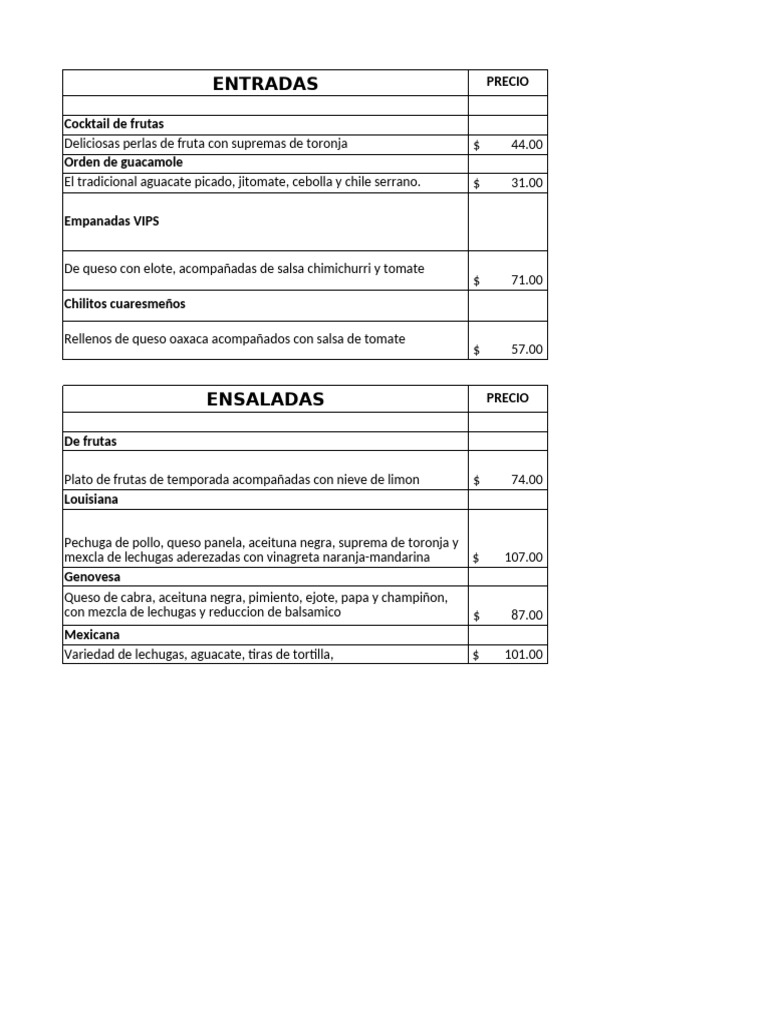 | ENTRADAS | PRECIO |
|---|---|
| | |
| **Cocktail de frutas** | |
| Deliciosas perlas de fruta con supremas de toronja | $ 44.00 |
| **Orden de guacamole** | |
| El tradicional aguacate picado, jitomate, cebolla y chile serrano. | $ 31.00 |
| **Empanadas VIPS** | |
| De queso con elote, acompañadas de salsa chimichurri y tomate | $ 71.00 |
| **Chilitos cuaresmeños** | |
| Rellenos de queso oaxaca acompañados con salsa de tomate | $ 57.00 |

| ENSALADAS | PRECIO |
|---|---|
| | |
| **De frutas** | |
| Plato de frutas de temporada acompañadas con nieve de limon | $ 74.00 |
| **Louisiana** | |
| Pechuga de pollo, queso panela, aceituna negra, suprema de toronja y mexcla de lechugas aderezadas con vinagreta naranja-mandarina | $ 107.00 |
| **Genovesa** | |
| Queso de cabra, aceituna negra, pimiento, ejote, papa y champiñon, con mezcla de lechugas y reduccion de balsamico | $ 87.00 |
| **Mexicana** | |
| Variedad de lechugas, aguacate, tiras de tortilla, | $ 101.00 |